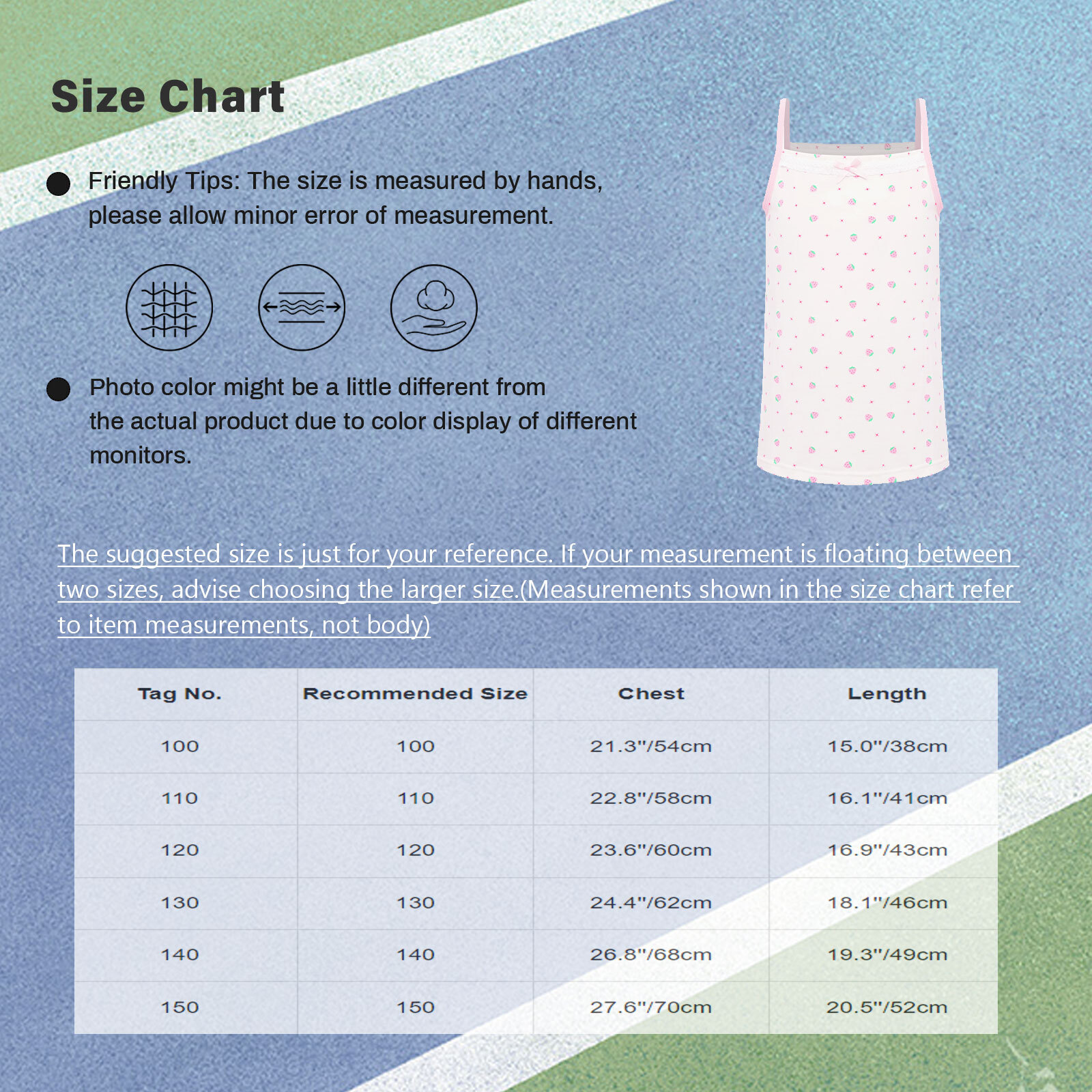 Size Chart

Friendly Tips: The size is measured by hands, please allow minor error of measurement.

Photo color might be a little different from the actual product due to color display of different monitors.

The suggested size is just for your reference. If your measurement is floating between two sizes, advise choosing the larger size.(Measurements shown in the size chart refer to item measurements, not body)

| Tag No. | Recommended Size | Chest | Length |
|---|---|---|---|
| 100 | 100 | 21.3"/54cm | 15.0"/38cm |
| 110 | 110 | 22.8"/58cm | 16.1"/41cm |
| 120 | 120 | 23.6"/60cm | 16.9"/43cm |
| 130 | 130 | 24.4"/62cm | 18.1"/46cm |
| 140 | 140 | 26.8"/68cm | 19.3"/49cm |
| 150 | 150 | 27.6"/70cm | 20.5"/52cm |